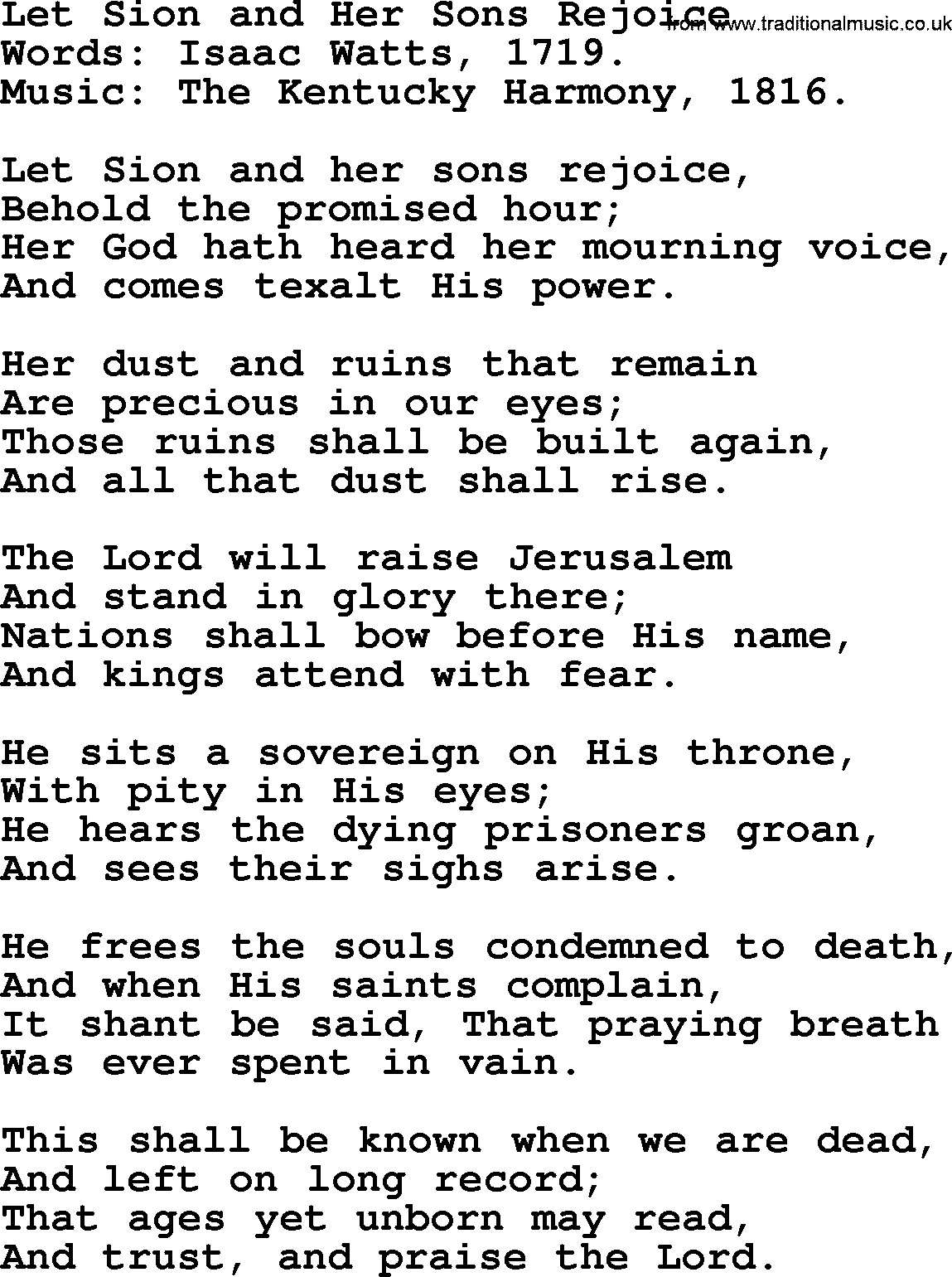 Let Sion and Her Sons Rejoice
from www.traditionalmusic.co.uk
Words: Isaac Watts, 1719.
Music: The Kentucky Harmony, 1816.

Let Sion and her sons rejoice,
Behold the promised hour;
Her God hath heard her mourning voice,
And comes texalt His power.

Her dust and ruins that remain
Are precious in our eyes;
Those ruins shall be built again,
And all that dust shall rise.

The Lord will raise Jerusalem
And stand in glory there;
Nations shall bow before His name,
And kings attend with fear.

He sits a sovereign on His throne,
With pity in His eyes;
He hears the dying prisoners groan,
And sees their sighs arise.

He frees the souls condemned to death,
And when His saints complain,
It shant be said, That praying breath
Was ever spent in vain.

This shall be known when we are dead,
And left on long record;
That ages yet unborn may read,
And trust, and praise the Lord.